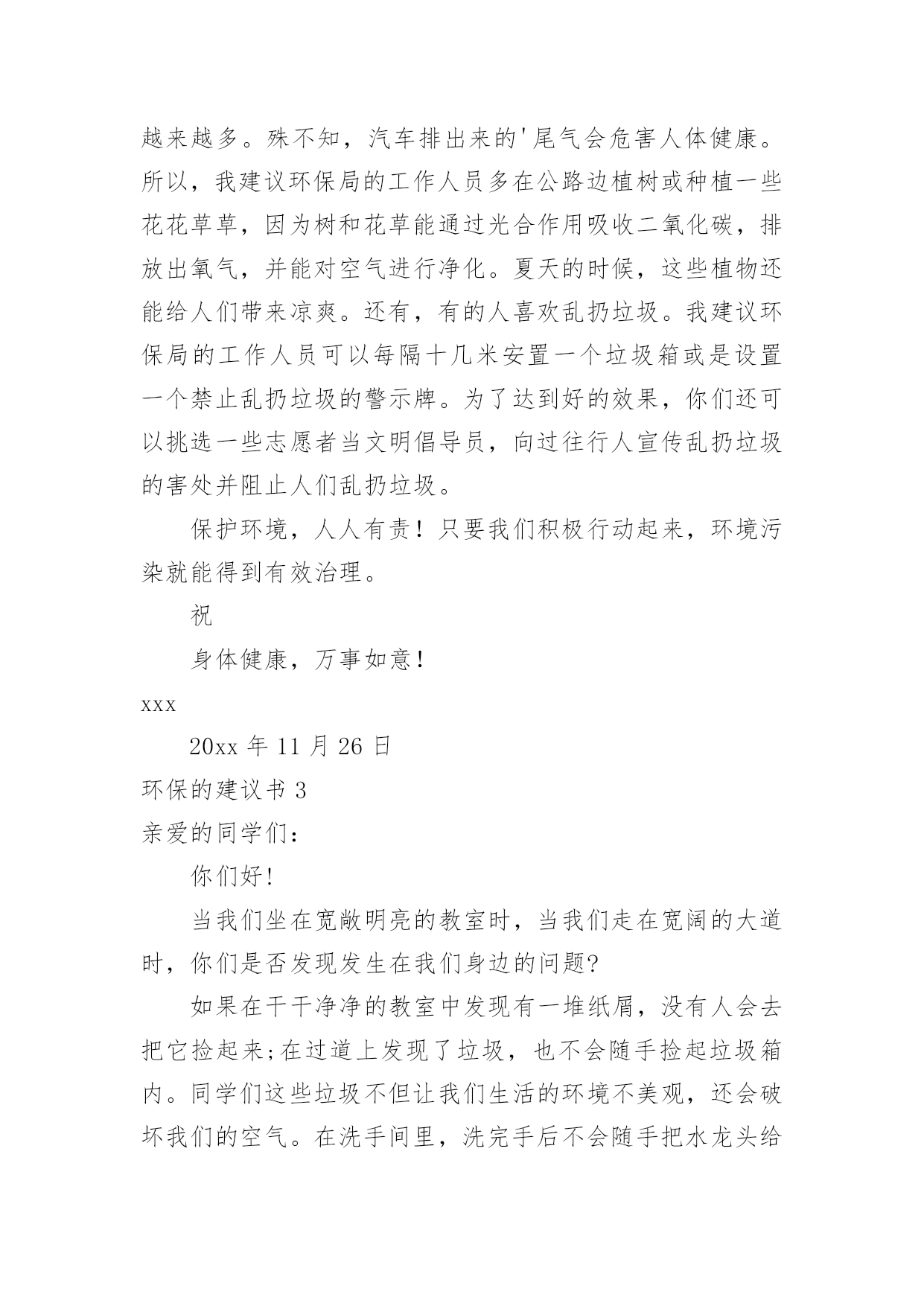 越来越多。殊不知，汽车排出来的'尾气会危害人体健康。所以，我建议环保局的工作人员多在公路边植树或种植一些花花草草，因为树和花草能通过光合作用吸收二氧化碳，排放出氧气，并能对空气进行净化。夏天的时候，这些植物还能给人们带来凉爽。还有，有的人喜欢乱扔垃圾。我建议环保局的工作人员可以每隔十几米安置一个垃圾箱或是设置一个禁止乱扔垃圾的警示牌。为了达到好的效果，你们还可以挑选一些志愿者当文明倡导员，向过往行人宣传乱扔垃圾的害处并阻止人们乱扔垃圾。

保护环境，人人有责！只要我们积极行动起来，环境污染就能得到有效治理。

祝

身体健康，万事如意！

xxx

20xx 年 11 月 26 日

环保的建议书 3

亲爱的同学们：

你们好!

当我们坐在宽敞明亮的教室时，当我们走在宽阔的大道时，你们是否发现发生在我们身边的问题?

如果在干干净净的教室中发现有一堆纸屑，没有人会去把它捡起来;在过道上发现了垃圾，也不会随手捡起垃圾箱内。同学们这些垃圾不但让我们生活的环境不美观，还会破坏我们的空气。在洗手间里，洗完手后不会随手把水龙头给